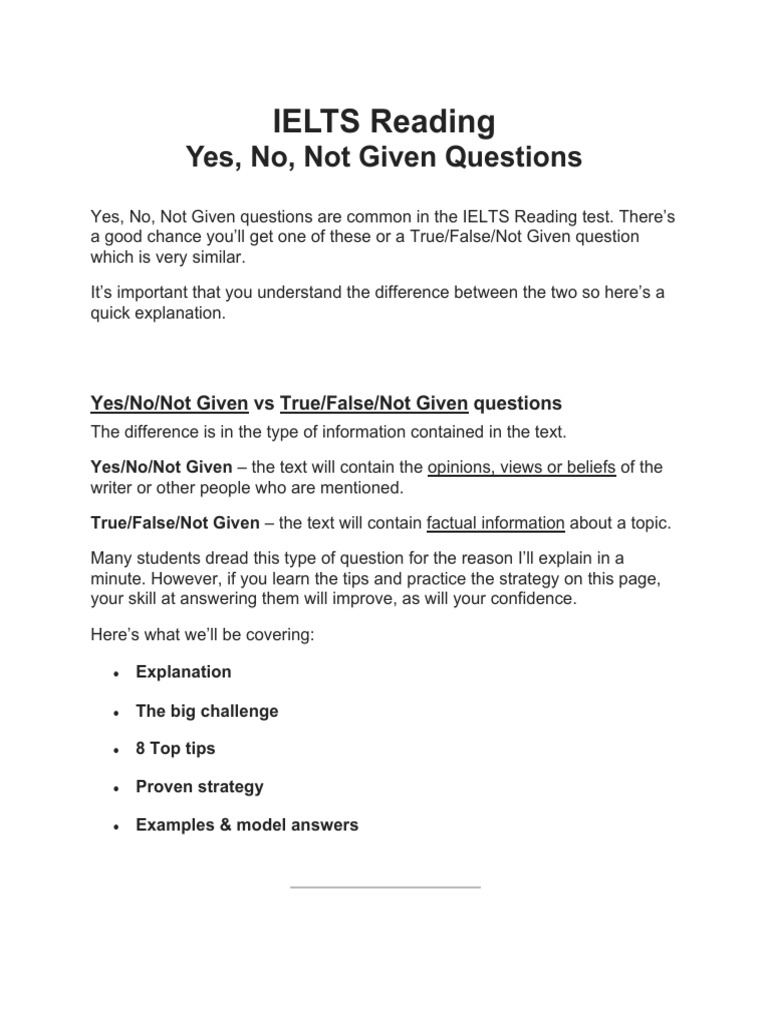 IELTS Reading
Yes, No, Not Given Questions

Yes, No, Not Given questions are common in the IELTS Reading test. There's a good chance you'll get one of these or a True/False/Not Given question which is very similar.

It's important that you understand the difference between the two so here's a quick explanation.

Yes/No/Not Given vs True/False/Not Given questions

The difference is in the type of information contained in the text.

Yes/No/Not Given – the text will contain the opinions, views or beliefs of the writer or other people who are mentioned.

True/False/Not Given – the text will contain factual information about a topic.

Many students dread this type of question for the reason I'll explain in a minute. However, if you learn the tips and practice the strategy on this page, your skill at answering them will improve, as will your confidence.

Here's what we'll be covering:

• Explanation
• The big challenge
• 8 Top tips
• Proven strategy
• Examples & model answers